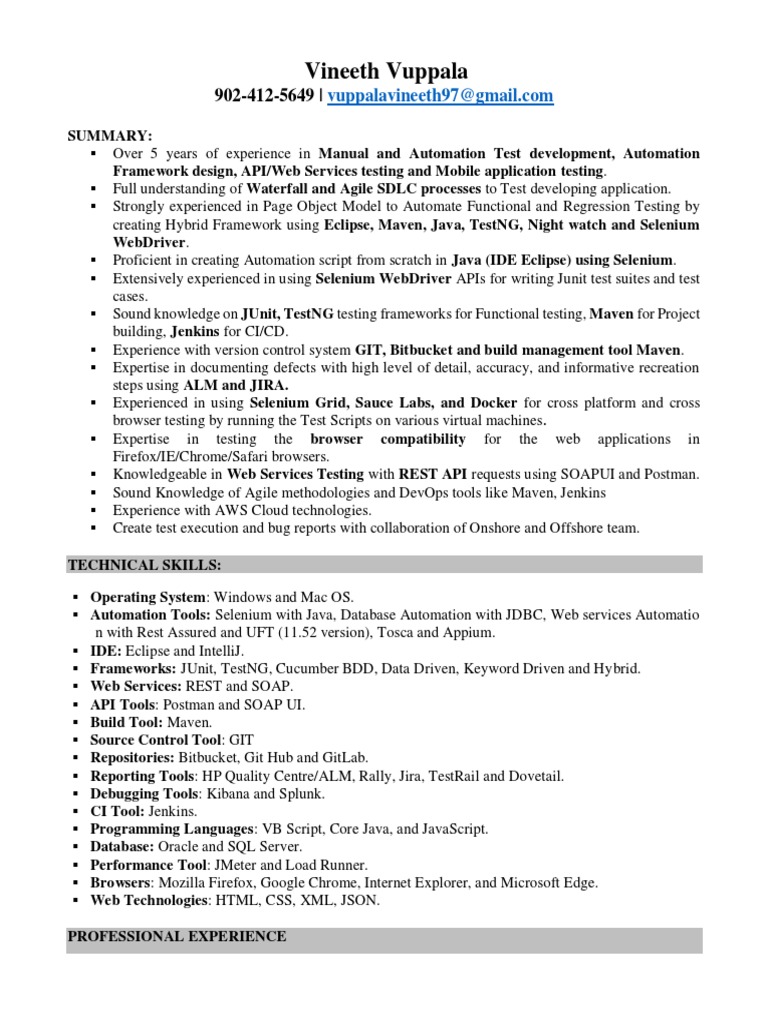 Vineeth Vuppala
902-412-5649 | vuppalavineeth97@gmail.com

SUMMARY:
▪ Over 5 years of experience in Manual and Automation Test development, Automation Framework design, API/Web Services testing and Mobile application testing.
▪ Full understanding of Waterfall and Agile SDLC processes to Test developing application.
▪ Strongly experienced in Page Object Model to Automate Functional and Regression Testing by creating Hybrid Framework using Eclipse, Maven, Java, TestNG, Night watch and Selenium WebDriver.
▪ Proficient in creating Automation script from scratch in Java (IDE Eclipse) using Selenium.
▪ Extensively experienced in using Selenium WebDriver APIs for writing Junit test suites and test cases.
▪ Sound knowledge on JUnit, TestNG testing frameworks for Functional testing, Maven for Project building, Jenkins for CI/CD.
▪ Experience with version control system GIT, Bitbucket and build management tool Maven.
▪ Expertise in documenting defects with high level of detail, accuracy, and informative recreation steps using ALM and JIRA.
▪ Experienced in using Selenium Grid, Sauce Labs, and Docker for cross platform and cross browser testing by running the Test Scripts on various virtual machines.
▪ Expertise in testing the browser compatibility for the web applications in Firefox/IE/Chrome/Safari browsers.
▪ Knowledgeable in Web Services Testing with REST API requests using SOAPUI and Postman.
▪ Sound Knowledge of Agile methodologies and DevOps tools like Maven, Jenkins
▪ Experience with AWS Cloud technologies.
▪ Create test execution and bug reports with collaboration of Onshore and Offshore team.

TECHNICAL SKILLS:

▪ Operating System: Windows and Mac OS.
▪ Automation Tools: Selenium with Java, Database Automation with JDBC, Web services Automatio n with Rest Assured and UFT (11.52 version), Tosca and Appium.
▪ IDE: Eclipse and IntelliJ.
▪ Frameworks: JUnit, TestNG, Cucumber BDD, Data Driven, Keyword Driven and Hybrid.
▪ Web Services: REST and SOAP.
▪ API Tools: Postman and SOAP UI.
▪ Build Tool: Maven.
▪ Source Control Tool: GIT
▪ Repositories: Bitbucket, Git Hub and GitLab.
▪ Reporting Tools: HP Quality Centre/ALM, Rally, Jira, TestRail and Dovetail.
▪ Debugging Tools: Kibana and Splunk.
▪ CI Tool: Jenkins.
▪ Programming Languages: VB Script, Core Java, and JavaScript.
▪ Database: Oracle and SQL Server.
▪ Performance Tool: JMeter and Load Runner.
▪ Browsers: Mozilla Firefox, Google Chrome, Internet Explorer, and Microsoft Edge.
▪ Web Technologies: HTML, CSS, XML, JSON.

PROFESSIONAL EXPERIENCE